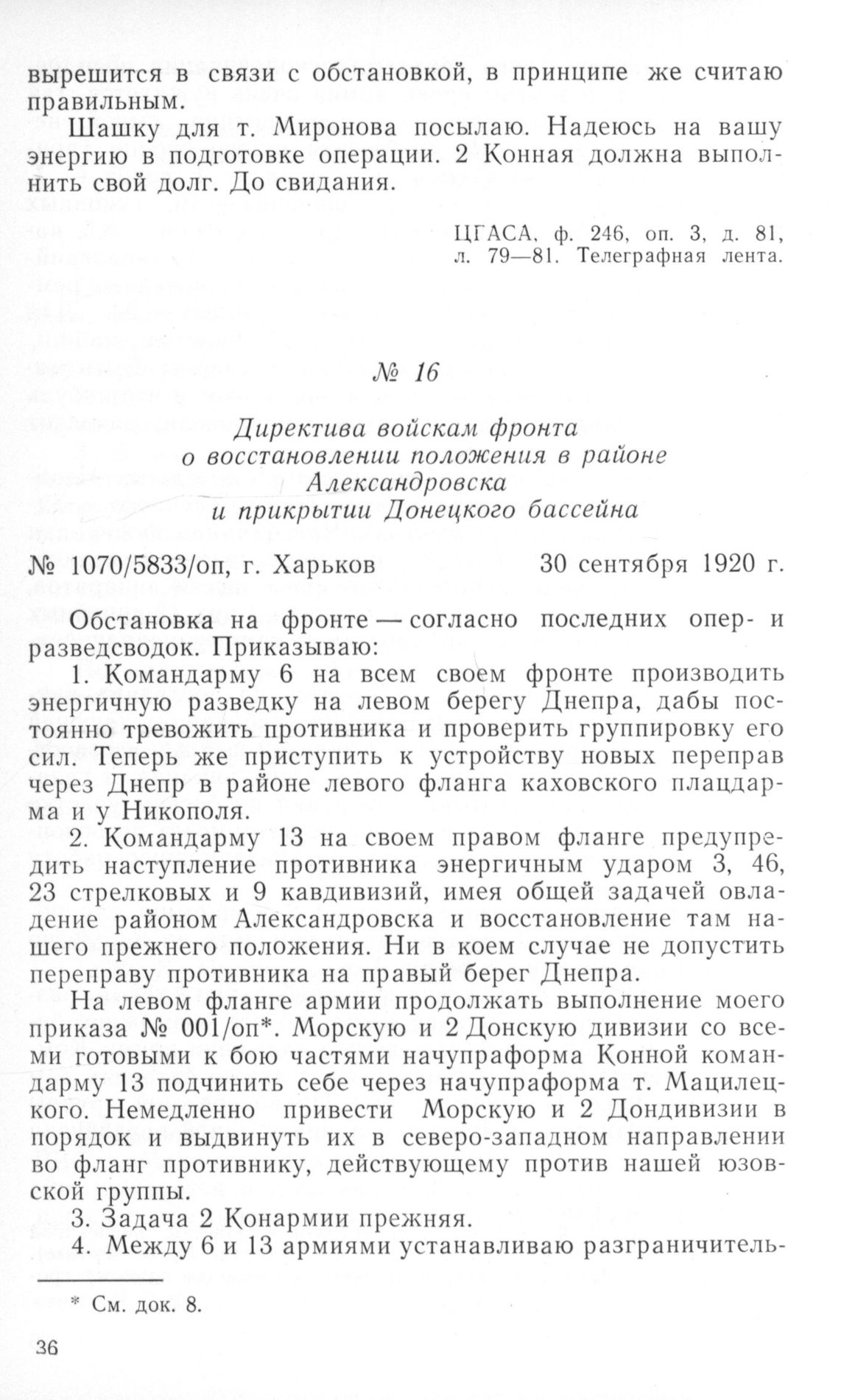 вырешится в связи с обстановкой, в принципе же считаю правильным.

Шашку для т. Миронова посылаю. Надеюсь на вашу энергию в подготовке операции. 2 Конная должна выполнить свой долг. До свидания.

ЦГАСА, ф. 246, оп. 3, д. 81, л. 79—81. Телеграфная лента.

№ 16

Директива войскам фронта о восстановлении положения в районе Александровска и прикрытии Донецкого бассейна

№ 1070/5833/оп, г. Харьков 30 сентября 1920 г.

Обстановка на фронте — согласно последних опер- и разведсводок. Приказываю:

1. Командарму 6 на всем своем фронте производить энергичную разведку на левом берегу Днепра, дабы постоянно тревожить противника и проверить группировку его сил. Теперь же приступить к устройству новых переправ через Днепр в районе левого фланга каховского плацдарма и у Никополя.

2. Командарму 13 на своем правом фланге предупредить наступление противника энергичным ударом 3, 46, 23 стрелковых и 9 кавдивизий, имея общей задачей овладение районом Александровска и восстановление там нашего прежнего положения. Ни в коем случае не допустить переправу противника на правый берег Днепра.

На левом фланге армии продолжать выполнение моего приказа № 001/оп*. Морскую и 2 Донскую дивизии со всеми готовыми к бою частями начупраформа Конной командарму 13 подчинить себе через начупраформа т. Мацилецкого. Немедленно привести Морскую и 2 Дондивизии в порядок и выдвинуть их в северо-западном направлении во фланг противнику, действующему против нашей юзовской группы.

3. Задача 2 Конармии прежняя.

4. Между 6 и 13 армиями устанавливаю разграничитель-

* См. док. 8.

36